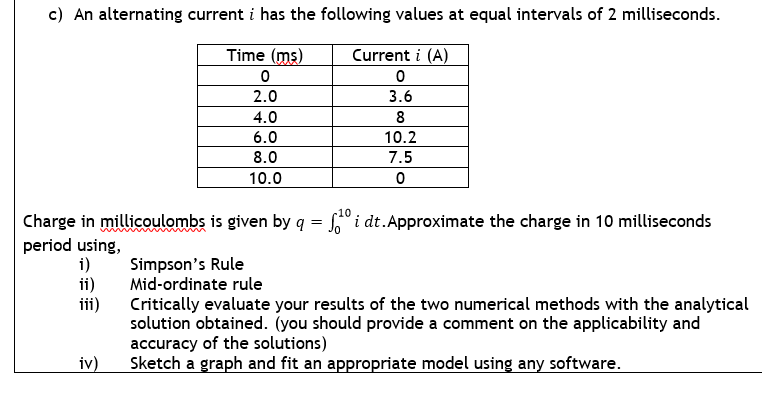 c) An alternating current $i$ has the following values at equal intervals of 2 milliseconds.

| Time (ms) | Current $i$ (A) |
|---|---|
| 0 | 0 |
| 2.0 | 3.6 |
| 4.0 | 8 |
| 6.0 | 10.2 |
| 8.0 | 7.5 |
| 10.0 | 0 |

Charge in millicoulombs is given by $q = \int_0^{10} i \, dt$.Approximate the charge in 10 milliseconds period using,
i) Simpson's Rule
ii) Mid-ordinate rule
iii) Critically evaluate your results of the two numerical methods with the analytical solution obtained. (you should provide a comment on the applicability and accuracy of the solutions)
iv) Sketch a graph and fit an appropriate model using any software.